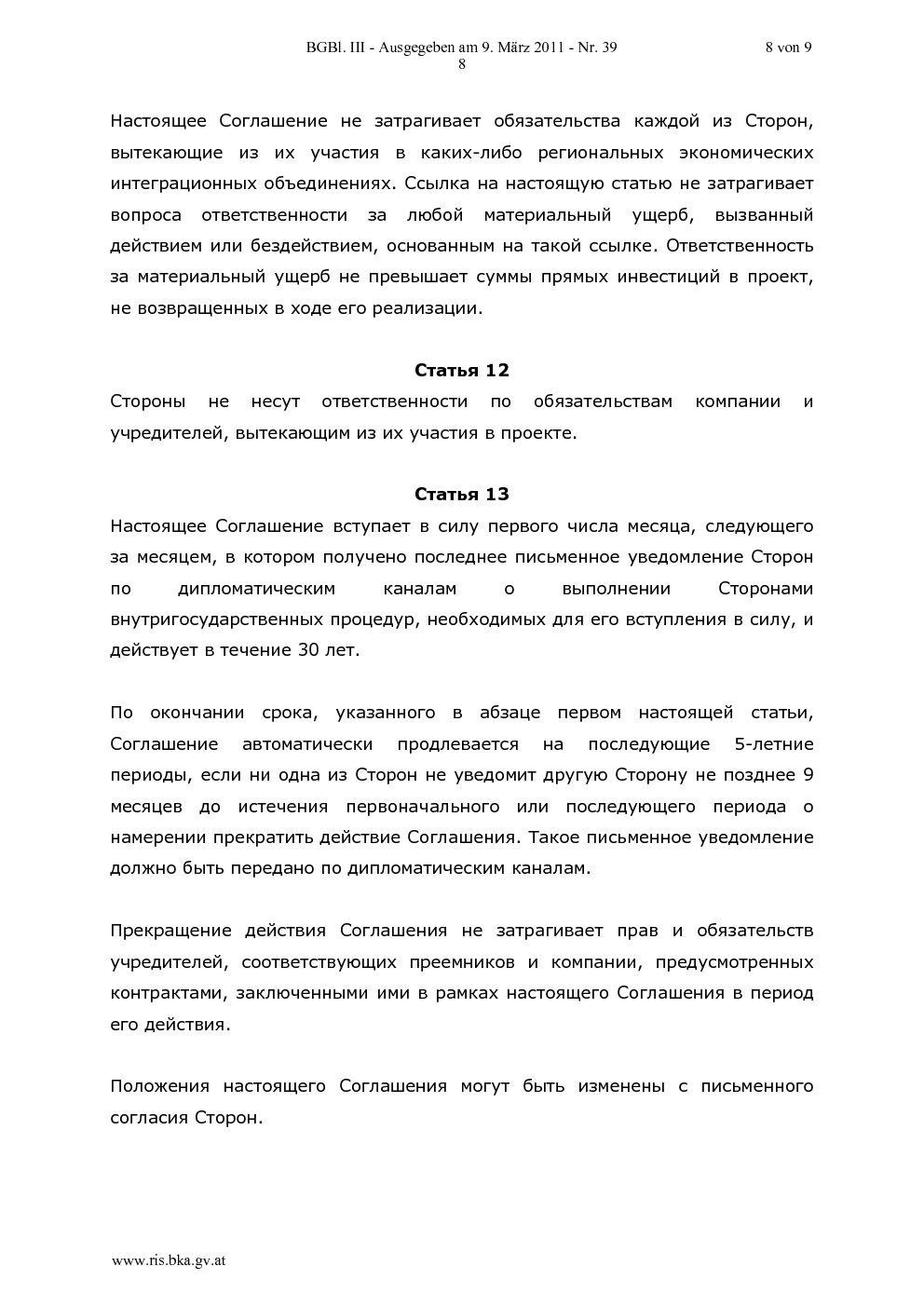 BGBl. III - Ausgegeben am 9. März 2011 - Nr. 39 8 von 9
8

Настоящее Соглашение не затрагивает обязательства каждой из Сторон, вытекающие из их участия в каких-либо региональных экономических интеграционных объединениях. Ссылка на настоящую статью не затрагивает вопроса ответственности за любой материальный ущерб, вызванный действием или бездействием, основанным на такой ссылке. Ответственность за материальный ущерб не превышает суммы прямых инвестиций в проект, не возвращенных в ходе его реализации.

Статья 12
Стороны не несут ответственности по обязательствам компании и учредителей, вытекающим из их участия в проекте.

Статья 13
Настоящее Соглашение вступает в силу первого числа месяца, следующего за месяцем, в котором получено последнее письменное уведомление Сторон по дипломатическим каналам о выполнении Сторонами внутригосударственных процедур, необходимых для его вступления в силу, и действует в течение 30 лет.

По окончании срока, указанного в абзаце первом настоящей статьи, Соглашение автоматически продлевается на последующие 5-летние периоды, если ни одна из Сторон не уведомит другую Сторону не позднее 9 месяцев до истечения первоначального или последующего периода о намерении прекратить действие Соглашения. Такое письменное уведомление должно быть передано по дипломатическим каналам.

Прекращение действия Соглашения не затрагивает прав и обязательств учредителей, соответствующих преемников и компании, предусмотренных контрактами, заключенными ими в рамках настоящего Соглашения в период его действия.

Положения настоящего Соглашения могут быть изменены с письменного согласия Сторон.

www.ris.bka.gv.at